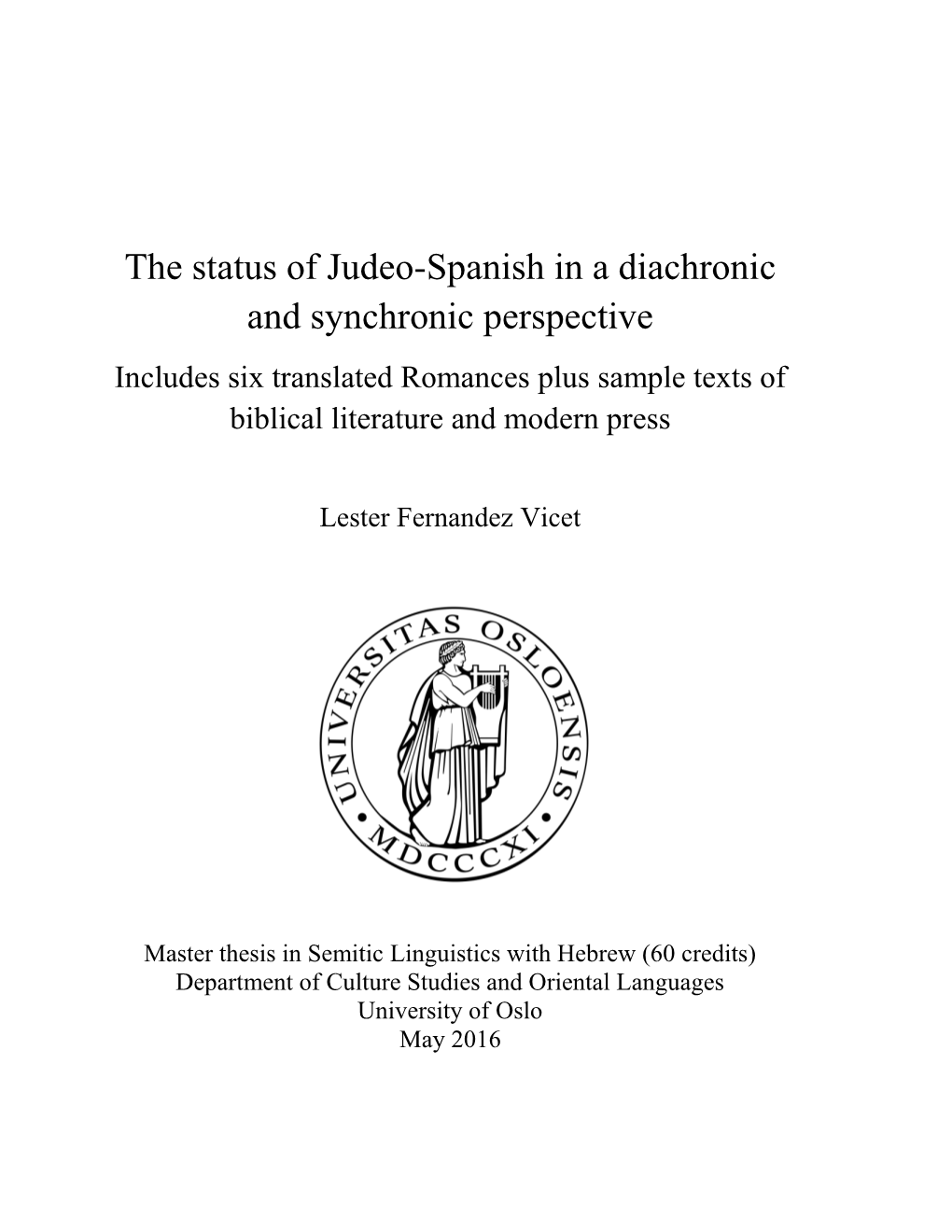 The status of Judeo-Spanish in a diachronic and synchronic perspective

Includes six translated Romances plus sample texts of biblical literature and modern press

Lester Fernandez Vicet

UNIVERSITAS OSLOENSIS
MDCCCXI

Master thesis in Semitic Linguistics with Hebrew (60 credits)
Department of Culture Studies and Oriental Languages
University of Oslo
May 2016